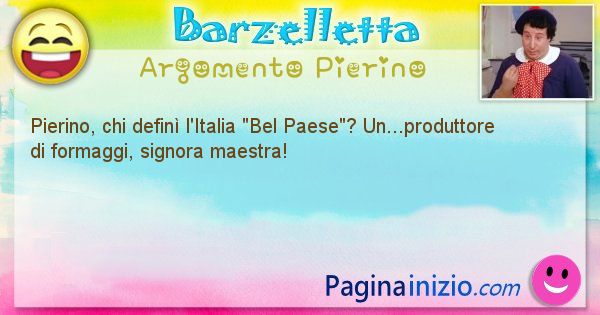 Barzelletta
Argomento Pierino

Pierino, chi definì l'Italia "Bel Paese"? Un...produttore di formaggi, signora maestra!

Paginainizio.com